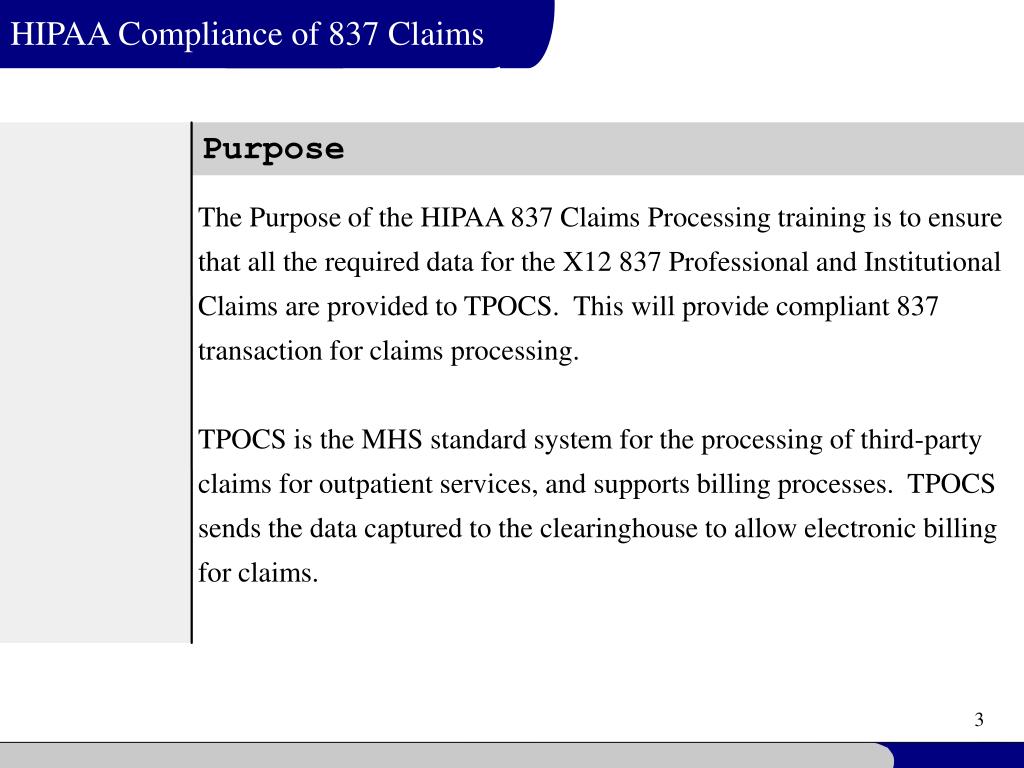 HIPAA Compliance of 837 Claims

Purpose

The Purpose of the HIPAA 837 Claims Processing training is to ensure that all the required data for the X12 837 Professional and Institutional Claims are provided to TPOCS.  This will provide compliant 837 transaction for claims processing.

TPOCS is the MHS standard system for the processing of third-party claims for outpatient services, and supports billing processes.  TPOCS sends the data captured to the clearinghouse to allow electronic billing for claims.

3